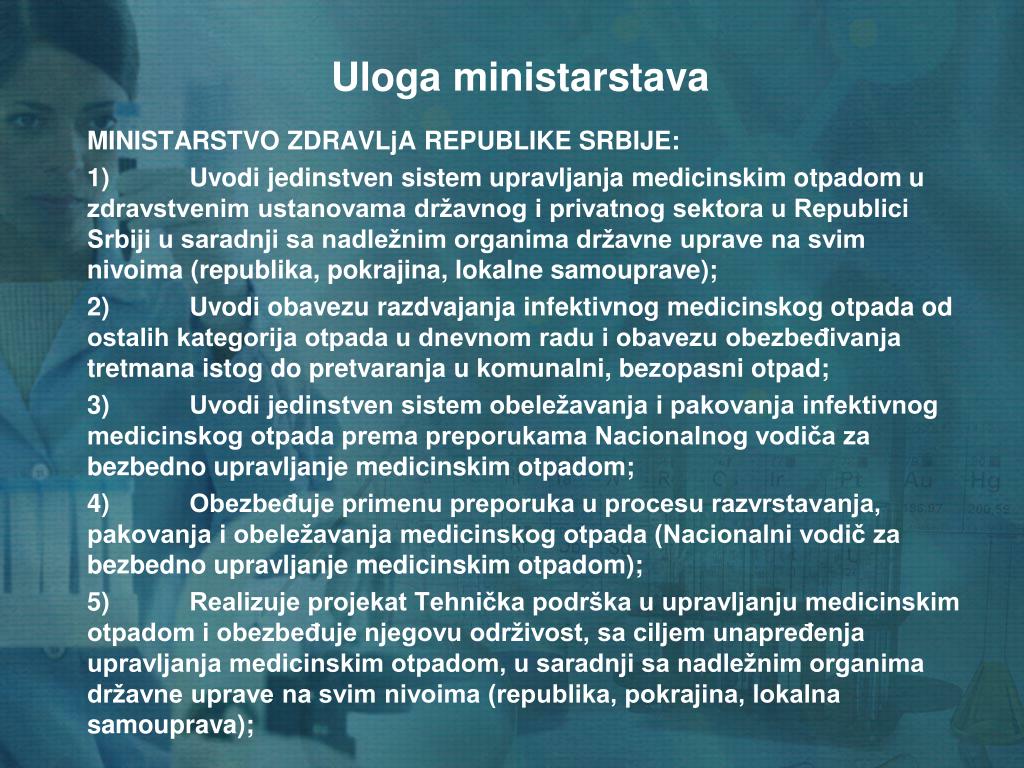 Uloga ministarstava

MINISTARSTVO ZDRAVLjA REPUBLIKE SRBIJE:

1) Uvodi jedinstven sistem upravljanja medicinskim otpadom u zdravstvenim ustanovama državnog i privatnog sektora u Republici Srbiji u saradnji sa nadležnim organima državne uprave na svim nivoima (republika, pokrajina, lokalne samouprave);

2) Uvodi obavezu razdvajanja infektivnog medicinskog otpada od ostalih kategorija otpada u dnevnom radu i obavezu obezbeđivanja tretmana istog do pretvaranja u komunalni, bezopasni otpad;

3) Uvodi jedinstven sistem obeležavanja i pakovanja infektivnog medicinskog otpada prema preporukama Nacionalnog vodiča za bezbedno upravljanje medicinskim otpadom;

4) Obezbeđuje primenu preporuka u procesu razvrstavanja, pakovanja i obeležavanja medicinskog otpada (Nacionalni vodič za bezbedno upravljanje medicinskim otpadom);

5) Realizuje projekat Tehnička podrška u upravljanju medicinskim otpadom i obezbeđuje njegovu održivost, sa ciljem unapređenja upravljanja medicinskim otpadom, u saradnji sa nadležnim organima državne uprave na svim nivoima (republika, pokrajina, lokalna samouprava);